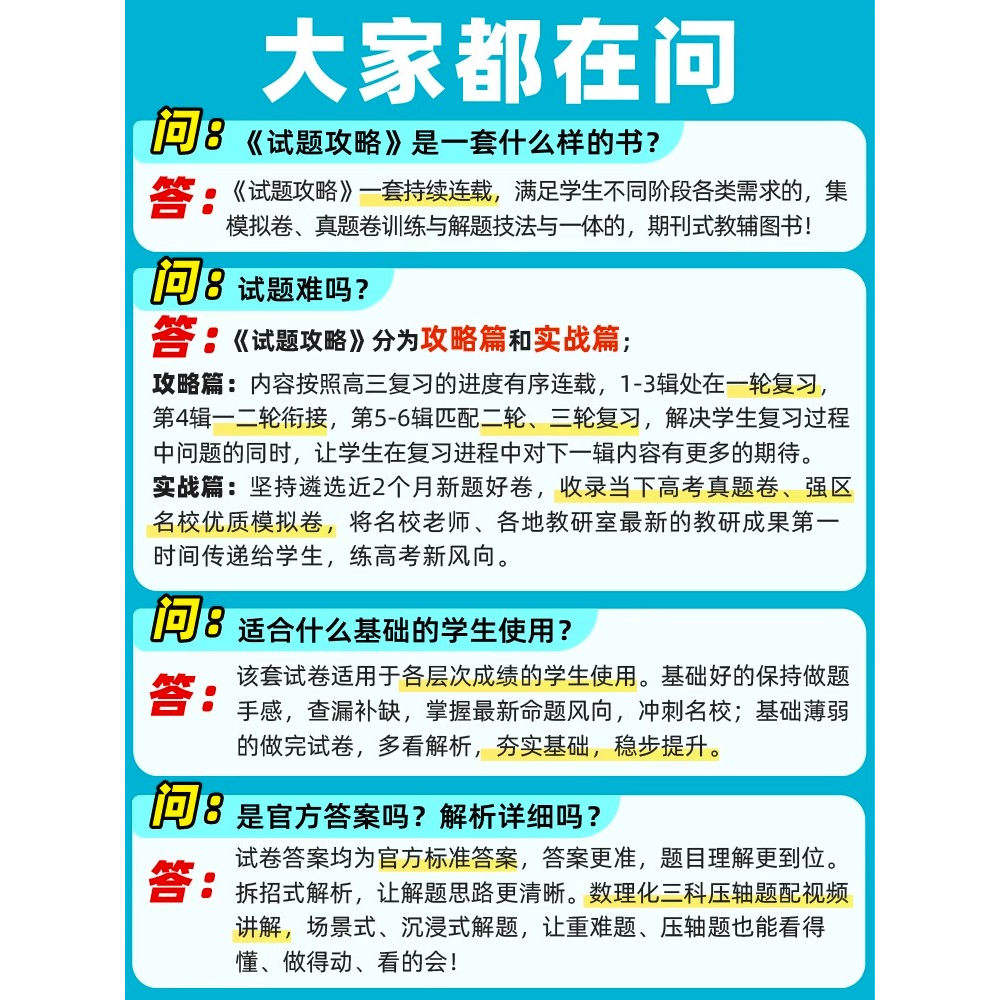 大家都在问

问：《试题攻略》是一套什么样的书？

答：《试题攻略》一套持续连载，满足学生不同阶段各类需求的，集模拟卷、真题卷训练与解题技法与一体的，期刊式教辅图书！

问：试题难吗？

答：《试题攻略》分为攻略篇和实战篇；

攻略篇：内容按照高三复习的进度有序连载，1-3辑处在一轮复习，第4辑一二轮衔接，第5-6辑匹配二轮、三轮复习，解决学生复习过程中问题的同时，让学生在复习进程中对下一辑内容有更多的期待。

实战篇：坚持遴选近2个月新题好卷，收录当下高考真题卷、强区名校优质模拟卷，将名校老师、各地教研室最新的教研成果第一时间传递给学生，练高考新风向。

问：适合什么基础的学生使用？

答：该套试卷适用于各层次成绩的学生使用。基础好的保持做题手感，查漏补缺，掌握最新命题风向，冲刺名校；基础薄弱的做完试卷，多看解析，夯实基础，稳步提升。

问：是官方答案吗？解析详细吗？

答：试卷答案均为官方标准答案，答案更准，题目理解更到位。拆招式解析，让解题思路更清晰。数理化三科压轴题配视频讲解，场景式、沉浸式解题，让重难题、压轴题也能看得懂、做得动、看的会！